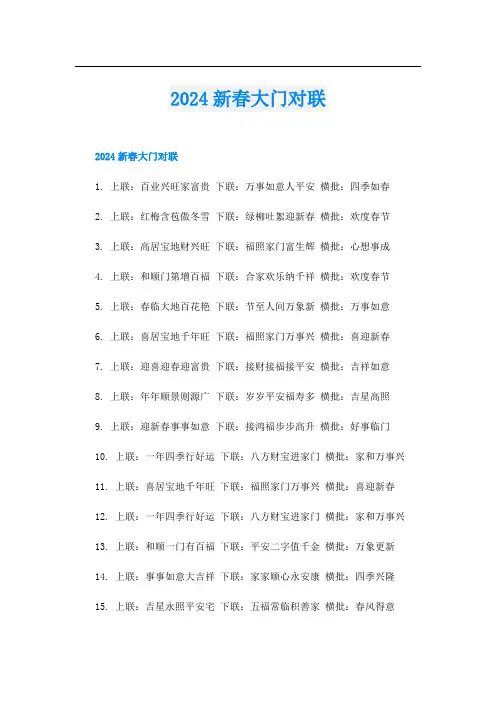 2024 新春大门对联

2024 新春大门对联

1. 上联：百业兴旺家富贵 下联：万事如意人平安 横批：四季如春

2. 上联：红梅含苞傲冬雪 下联：绿柳吐絮迎新春 横批：欢度春节

3. 上联：高居宝地财兴旺 下联：福照家门富生辉 横批：心想事成

4. 上联：和顺门第增百福 下联：合家欢乐纳千祥 横批：欢度春节

5. 上联：春临大地百花艳 下联：节至人间万象新 横批：万事如意

6. 上联：喜居宝地千年旺 下联：福照家门万事兴 横批：喜迎新春

7. 上联：迎喜迎春迎富贵 下联：接财接福接平安 横批：吉祥如意

8. 上联：年年顺景则源广 下联：岁岁平安福寿多 横批：吉星高照

9. 上联：迎新春事事如意 下联：接鸿福步步高升 横批：好事临门

10. 上联：一年四季行好运 下联：八方财宝进家门 横批：家和万事兴

11. 上联：喜居宝地千年旺 下联：福照家门万事兴 横批：喜迎新春

12. 上联：一年四季行好运 下联：八方财宝进家门 横批：家和万事兴

13. 上联：和顺一门有百福 下联：平安二字值千金 横批：万象更新

14. 上联：事事如意大吉祥 下联：家家顺心永安康 横批：四季兴隆

15. 上联：吉星永照平安宅 下联：五福常临积善家 横批：春风得意